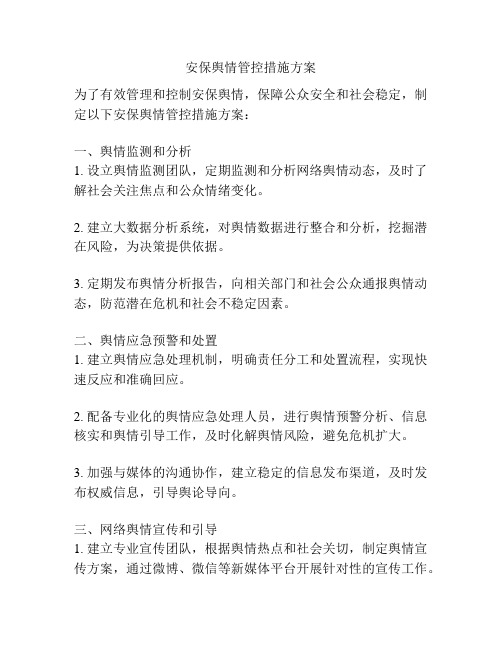 安保舆情管控措施方案

为了有效管理和控制安保舆情，保障公众安全和社会稳定，制定以下安保舆情管控措施方案：

一、舆情监测和分析
1. 设立舆情监测团队，定期监测和分析网络舆情动态，及时了解社会关注焦点和公众情绪变化。

2. 建立大数据分析系统，对舆情数据进行整合和分析，挖掘潜在风险，为决策提供依据。

3. 定期发布舆情分析报告，向相关部门和社会公众通报舆情动态，防范潜在危机和社会不稳定因素。

二、舆情应急预警和处置
1. 建立舆情应急处理机制，明确责任分工和处置流程，实现快速反应和准确回应。

2. 配备专业化的舆情应急处理人员，进行舆情预警分析、信息核实和舆情引导工作，及时化解舆情风险，避免危机扩大。

3. 加强与媒体的沟通协作，建立稳定的信息发布渠道，及时发布权威信息，引导舆论导向。

三、网络舆情宣传和引导
1. 建立专业宣传团队，根据舆情热点和社会关切，制定舆情宣传方案，通过微博、微信等新媒体平台开展针对性的宣传工作。